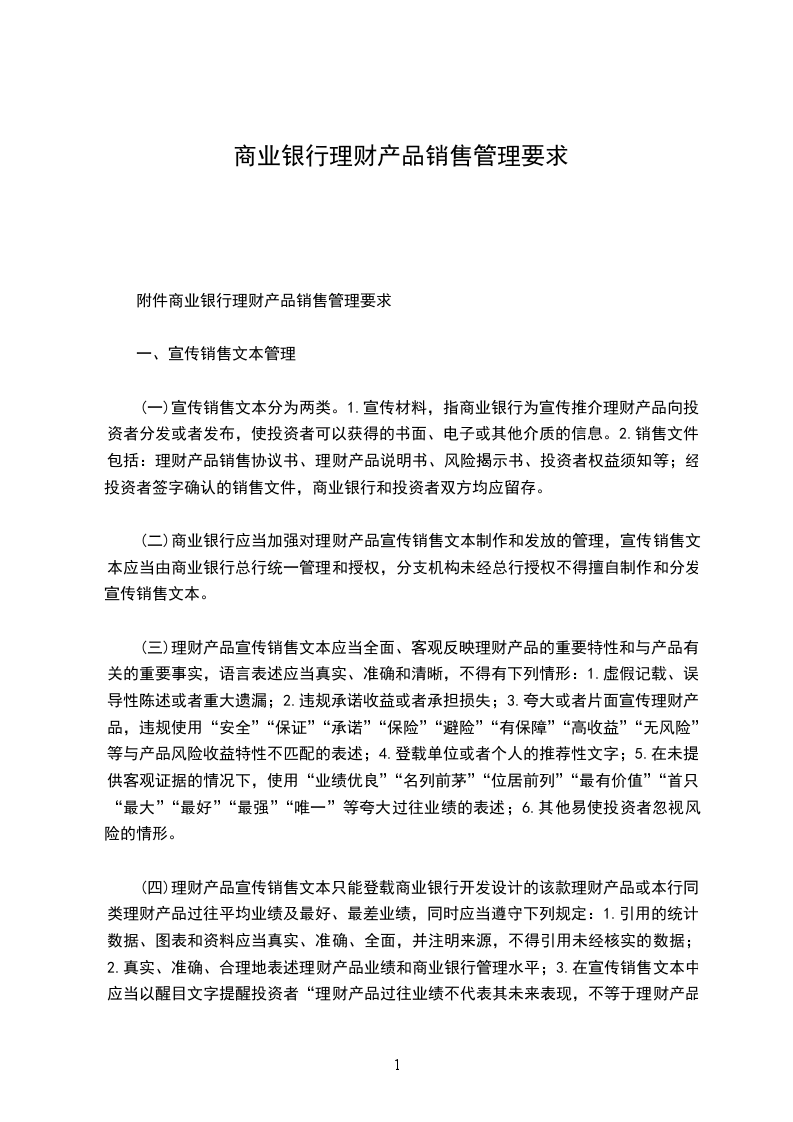 商业银行理财产品销售管理要求

附件商业银行理财产品销售管理要求

一、宣传销售文本管理

(一)宣传销售文本分为两类。1.宣传材料，指商业银行为宣传推介理财产品向投资者分发或者发布，使投资者可以获得的书面、电子或其他介质的信息。2.销售文件包括：理财产品销售协议书、理财产品说明书、风险揭示书、投资者权益须知等；经投资者签字确认的销售文件，商业银行和投资者双方均应留存。

(二)商业银行应当加强对理财产品宣传销售文本制作和发放的管理，宣传销售文本应当由商业银行总行统一管理和授权，分支机构未经总行授权不得擅自制作和分发宣传销售文本。

(三)理财产品宣传销售文本应当全面、客观反映理财产品的重要特性和与产品有关的重要事实，语言表述应当真实、准确和清晰，不得有下列情形：1.虚假记载、误导性陈述或者重大遗漏；2.违规承诺收益或者承担损失；3.夸大或者片面宣传理财产品，违规使用“安全”“保证”“承诺”“保险”“避险”“有保障”“高收益”“无风险”等与产品风险收益特性不匹配的表述；4.登载单位或者个人的推荐性文字；5.在未提供客观证据的情况下，使用“业绩优良”“名列前茅”“位居前列”“最有价值”“首只“最大”“最好”“最强”“唯一”等夸大过往业绩的表述；6.其他易使投资者忽视风险的情形。

(四)理财产品宣传销售文本只能登载商业银行开发设计的该款理财产品或本行同类理财产品过往平均业绩及最好、最差业绩，同时应当遵守下列规定：1.引用的统计数据、图表和资料应当真实、准确、全面，并注明来源，不得引用未经核实的数据；2.真实、准确、合理地表述理财产品业绩和商业银行管理水平；3.在宣传销售文本中应当以醒目文字提醒投资者“理财产品过往业绩不代表其未来表现，不等于理财产品

1